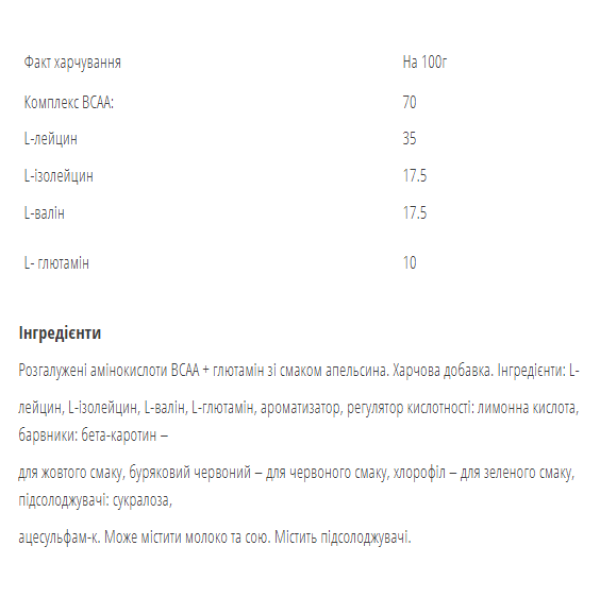 | Факт харчування | На 100г |
|---|---|
| Комплекс BCAA: | 70 |
| L-лейцин | 35 |
| L-ізолейцин | 17.5 |
| L-валін | 17.5 |
| L- глютамін | 10 |

Інгредієнти

Розгалужені амінокислоти BCAA + глютамін зі смаком апельсина. Харчова добавка. Інгредієнти: L-

лейцин, L-ізолейцин, L-валін, L-глютамін, ароматизатор, регулятор кислотності: лимонна кислота, барвники: бета-каротин –

для жовтого смаку, буряковий червоний – для червоного смаку, хлорофіл – для зеленого смаку, підсолоджувачі: сукралоза,

ацесульфам-к. Може містити молоко та сою. Містить підсолоджувачі.